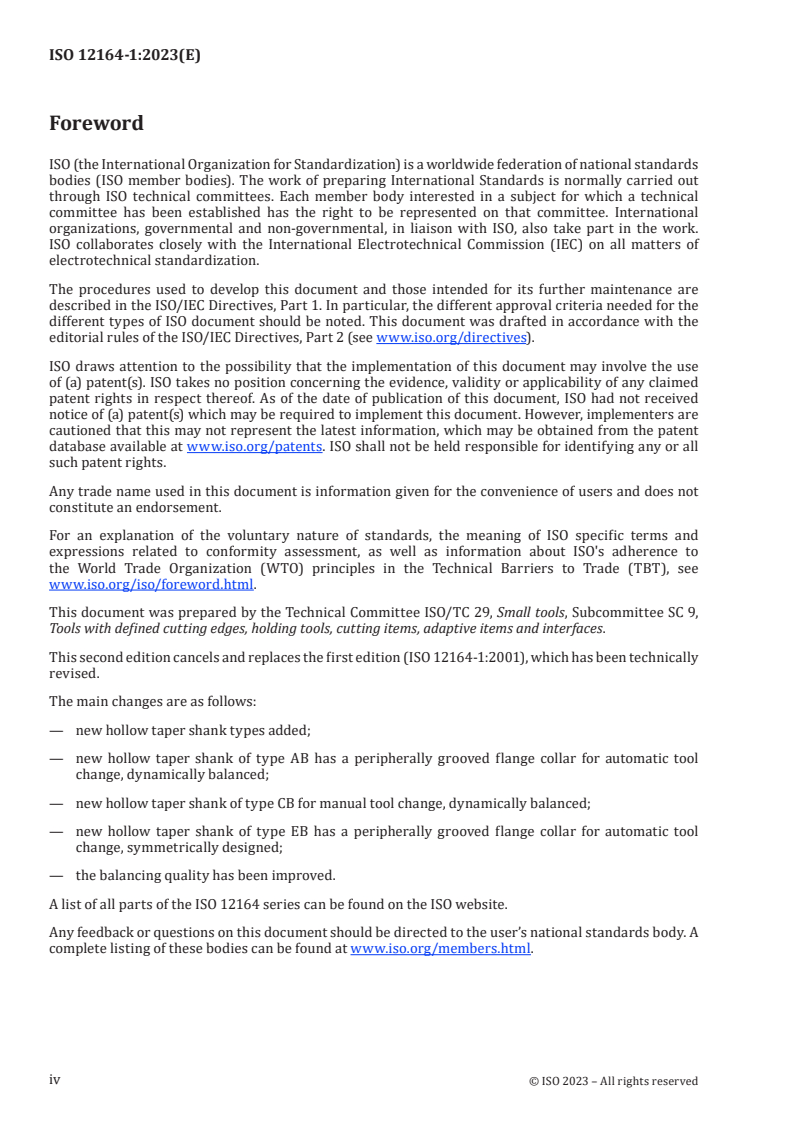 ISO 12164-1:2023(E)

Foreword

ISO (the International Organization for Standardization) is a worldwide federation of national standards bodies (ISO member bodies). The work of preparing International Standards is normally carried out through ISO technical committees. Each member body interested in a subject for which a technical committee has been established has the right to be represented on that committee. International organizations, governmental and non-governmental, in liaison with ISO, also take part in the work. ISO collaborates closely with the International Electrotechnical Commission (IEC) on all matters of electrotechnical standardization.

The procedures used to develop this document and those intended for its further maintenance are described in the ISO/IEC Directives, Part 1. In particular, the different approval criteria needed for the different types of ISO document should be noted. This document was drafted in accordance with the editorial rules of the ISO/IEC Directives, Part 2 (see www.iso.org/directives).

ISO draws attention to the possibility that the implementation of this document may involve the use of (a) patent(s). ISO takes no position concerning the evidence, validity or applicability of any claimed patent rights in respect thereof. As of the date of publication of this document, ISO had not received notice of (a) patent(s) which may be required to implement this document. However, implementers are cautioned that this may not represent the latest information, which may be obtained from the patent database available at www.iso.org/patents. ISO shall not be held responsible for identifying any or all such patent rights.

Any trade name used in this document is information given for the convenience of users and does not constitute an endorsement.

For an explanation of the voluntary nature of standards, the meaning of ISO specific terms and expressions related to conformity assessment, as well as information about ISO's adherence to the World Trade Organization (WTO) principles in the Technical Barriers to Trade (TBT), see www.iso.org/iso/foreword.html.

This document was prepared by the Technical Committee ISO/TC 29, Small tools, Subcommittee SC 9, Tools with defined cutting edges, holding tools, cutting items, adaptive items and interfaces.

This second edition cancels and replaces the first edition (ISO 12164-1:2001), which has been technically revised.

The main changes are as follows:

— new hollow taper shank types added;

— new hollow taper shank of type AB has a peripherally grooved flange collar for automatic tool change, dynamically balanced;

— new hollow taper shank of type CB for manual tool change, dynamically balanced;

— new hollow taper shank of type EB has a peripherally grooved flange collar for automatic tool change, symmetrically designed;

— the balancing quality has been improved.

A list of all parts of the ISO 12164 series can be found on the ISO website.

Any feedback or questions on this document should be directed to the user's national standards body. A complete listing of these bodies can be found at www.iso.org/members.html.

iv © ISO 2023 – All rights reserved